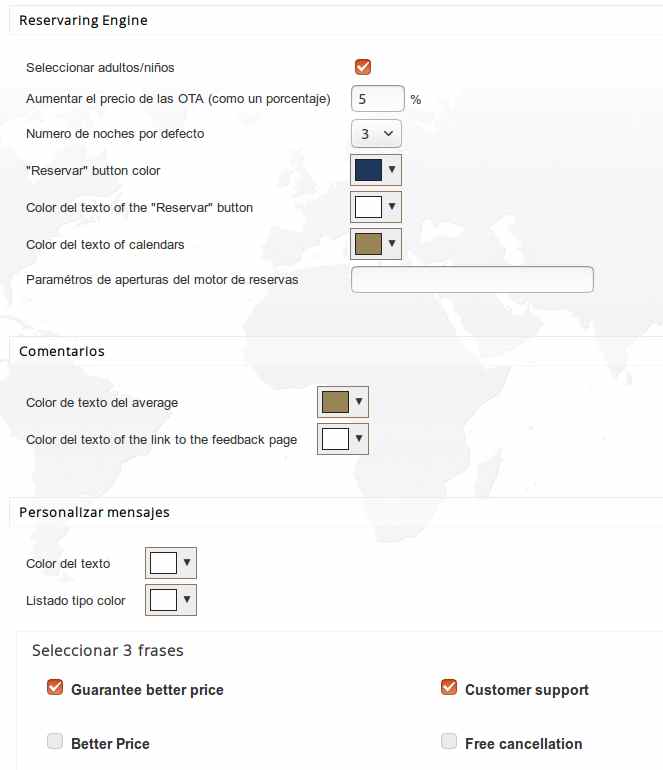 Reservaring Engine

Seleccionar adultos/niños

Aumentar el precio de las OTA (como un porcentaje) 5 %

Numero de noches por defecto 3

"Reservar" button color

Color del texto of the "Reservar" button

Color del texto of calendars

Paramétros de aperturas del motor de reservas

Comentarios

Color de texto del average

Color del texto of the link to the feedback page

Personalizar mensajes

Color del texto

Listado tipo color

Seleccionar 3 frases

Guarantee better price

Customer support

Better Price

Free cancellation